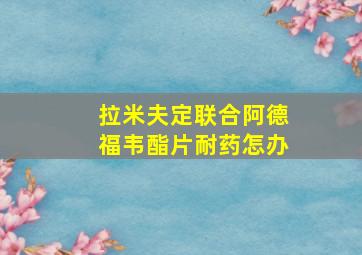 拉米夫定联合阿德福韦酯片耐药怎办